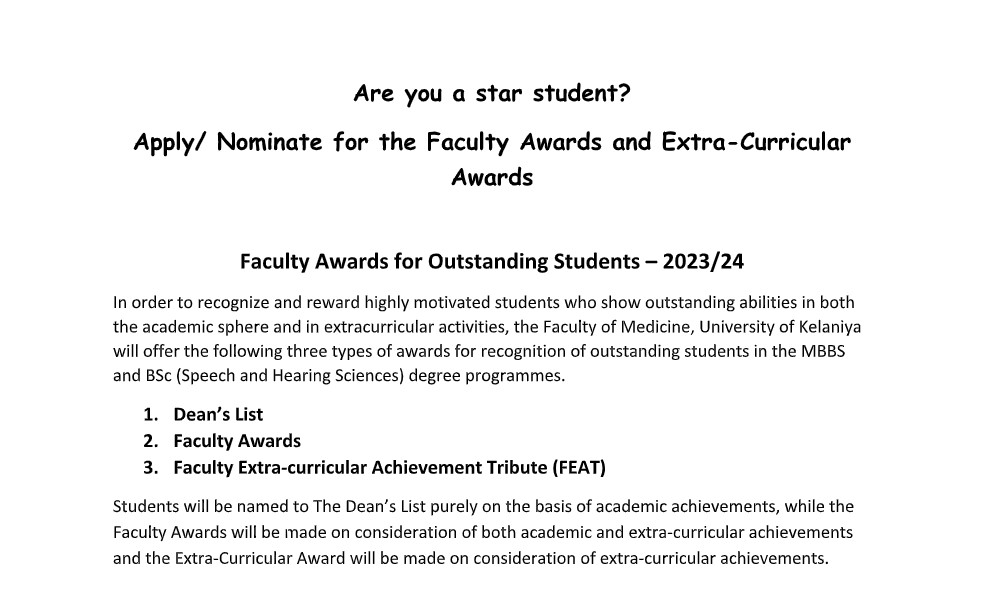 Are you a star student?

Apply/ Nominate for the Faculty Awards and Extra-Curricular Awards

Faculty Awards for Outstanding Students – 2023/24

In order to recognize and reward highly motivated students who show outstanding abilities in both the academic sphere and in extracurricular activities, the Faculty of Medicine, University of Kelaniya will offer the following three types of awards for recognition of outstanding students in the MBBS and BSc (Speech and Hearing Sciences) degree programmes.

1. Dean's List
2. Faculty Awards
3. Faculty Extra-curricular Achievement Tribute (FEAT)

Students will be named to The Dean's List purely on the basis of academic achievements, while the Faculty Awards will be made on consideration of both academic and extra-curricular achievements and the Extra-Curricular Award will be made on consideration of extra-curricular achievements.